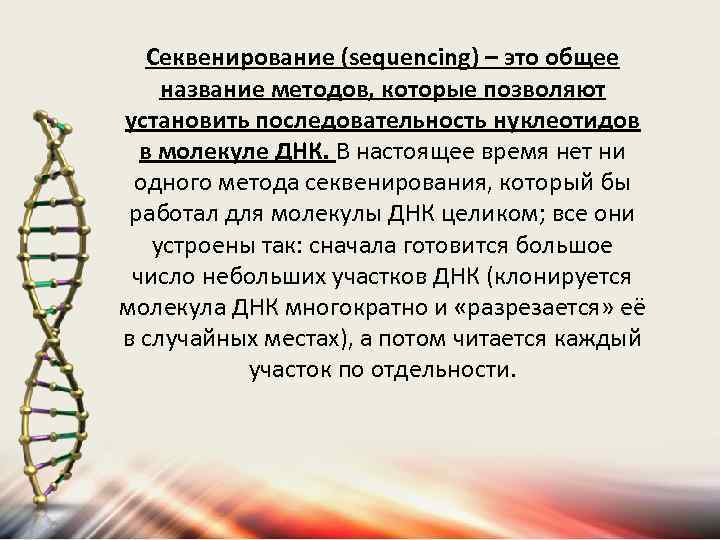 Секвенирование (sequencing) – это общее название методов, которые позволяют установить последовательность нуклеотидов в молекуле ДНК. В настоящее время нет ни одного метода секвенирования, который бы работал для молекулы ДНК целиком; все они устроены так: сначала готовится большое число небольших участков ДНК (клонируется молекула ДНК многократно и «разрезается» её в случайных местах), а потом читается каждый участок по отдельности.